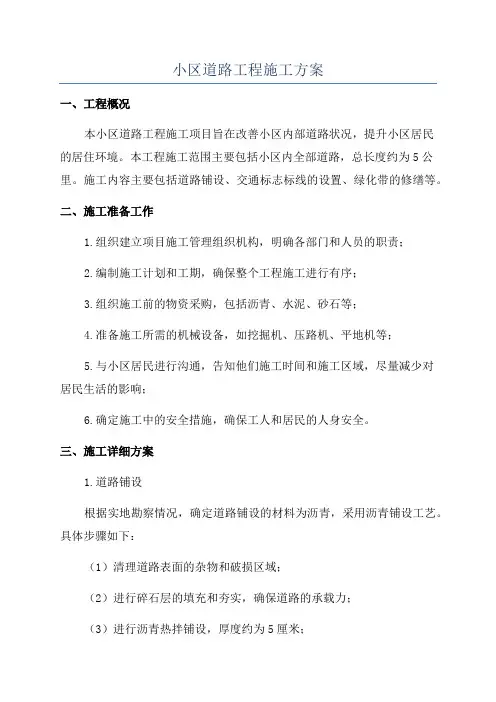 小区道路工程施工方案

一、工程概况

本小区道路工程施工项目旨在改善小区内部道路状况，提升小区居民的居住环境。本工程施工范围主要包括小区内全部道路，总长度约为5公里。施工内容主要包括道路铺设、交通标志标线的设置、绿化带的修缮等。

二、施工准备工作

1.组织建立项目施工管理组织机构，明确各部门和人员的职责；

2.编制施工计划和工期，确保整个工程施工进行有序；

3.组织施工前的物资采购，包括沥青、水泥、砂石等；

4.准备施工所需的机械设备，如挖掘机、压路机、平地机等；

5.与小区居民进行沟通，告知他们施工时间和施工区域，尽量减少对居民生活的影响；

6.确定施工中的安全措施，确保工人和居民的人身安全。

三、施工详细方案

1.道路铺设

根据实地勘察情况，确定道路铺设的材料为沥青，采用沥青铺设工艺。具体步骤如下：

（1）清理道路表面的杂物和破损区域；

（2）进行碎石层的填充和夯实，确保道路的承载力；

（3）进行沥青热拌铺设，厚度约为5厘米；